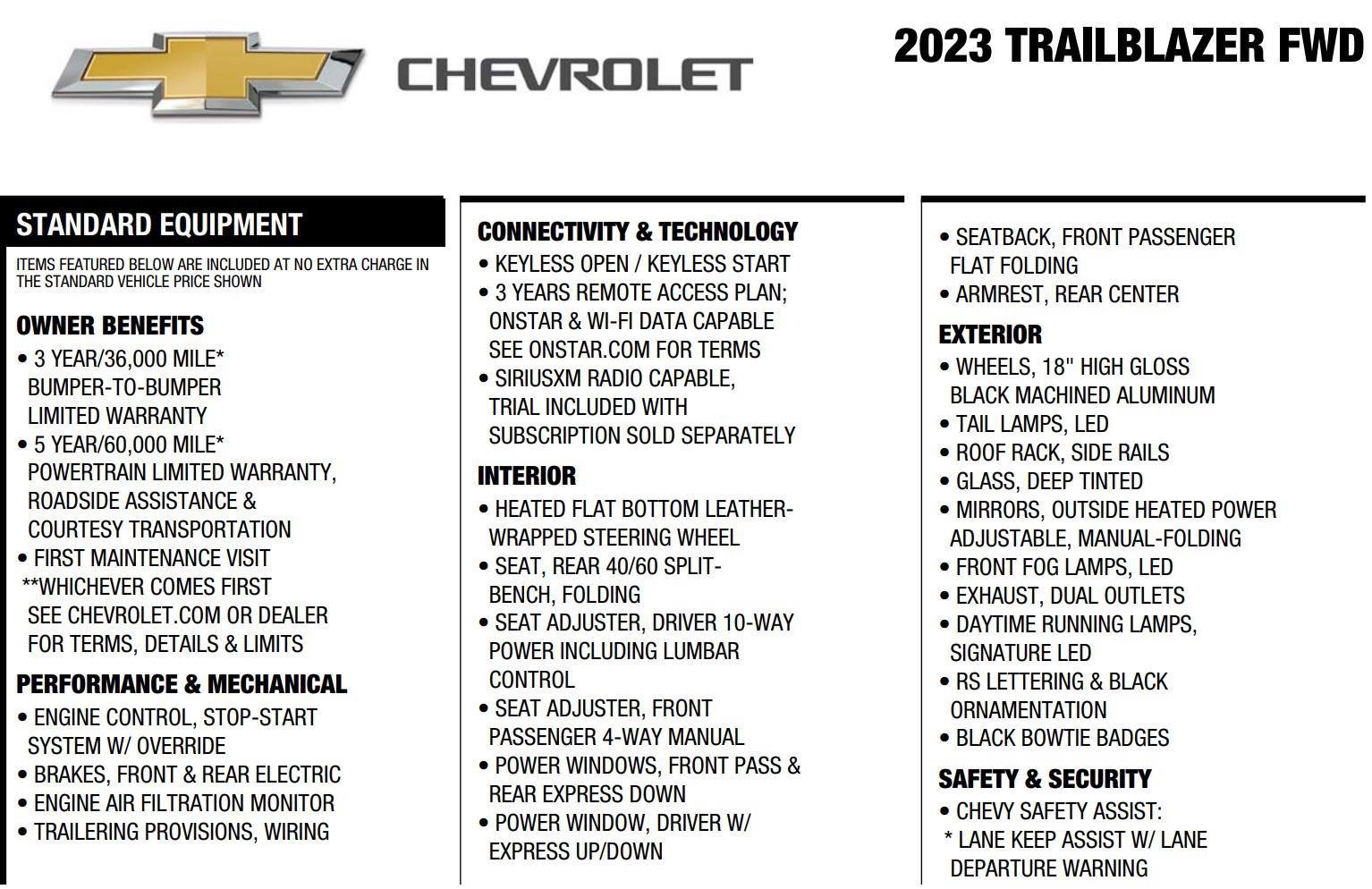 CHEVROLET

2023 TRAILBLAZER FWD

STANDARD EQUIPMENT

ITEMS FEATURED BELOW ARE INCLUDED AT NO EXTRA CHARGE IN THE STANDARD VEHICLE PRICE SHOWN

OWNER BENEFITS

• 3 YEAR/36,000 MILE* BUMPER-TO-BUMPER LIMITED WARRANTY
• 5 YEAR/60,000 MILE* POWERTRAIN LIMITED WARRANTY, ROADSIDE ASSISTANCE & COURTESY TRANSPORTATION
• FIRST MAINTENANCE VISIT **WHICHEVER COMES FIRST SEE CHEVROLET.COM OR DEALER FOR TERMS, DETAILS & LIMITS

PERFORMANCE & MECHANICAL

• ENGINE CONTROL, STOP-START SYSTEM W/ OVERRIDE
• BRAKES, FRONT & REAR ELECTRIC
• ENGINE AIR FILTRATION MONITOR
• TRAILERING PROVISIONS, WIRING

CONNECTIVITY & TECHNOLOGY

• KEYLESS OPEN / KEYLESS START
• 3 YEARS REMOTE ACCESS PLAN; ONSTAR & WI-FI DATA CAPABLE SEE ONSTAR.COM FOR TERMS
• SIRIUSXM RADIO CAPABLE, TRIAL INCLUDED WITH SUBSCRIPTION SOLD SEPARATELY

INTERIOR

• HEATED FLAT BOTTOM LEATHER-WRAPPED STEERING WHEEL
• SEAT, REAR 40/60 SPLIT-BENCH, FOLDING
• SEAT ADJUSTER, DRIVER 10-WAY POWER INCLUDING LUMBAR CONTROL
• SEAT ADJUSTER, FRONT PASSENGER 4-WAY MANUAL
• POWER WINDOWS, FRONT PASS & REAR EXPRESS DOWN
• POWER WINDOW, DRIVER W/ EXPRESS UP/DOWN

• SEATBACK, FRONT PASSENGER FLAT FOLDING
• ARMREST, REAR CENTER

EXTERIOR

• WHEELS, 18" HIGH GLOSS BLACK MACHINED ALUMINUM
• TAIL LAMPS, LED
• ROOF RACK, SIDE RAILS
• GLASS, DEEP TINTED
• MIRRORS, OUTSIDE HEATED POWER ADJUSTABLE, MANUAL-FOLDING
• FRONT FOG LAMPS, LED
• EXHAUST, DUAL OUTLETS
• DAYTIME RUNNING LAMPS, SIGNATURE LED
• RS LETTERING & BLACK ORNAMENTATION
• BLACK BOWTIE BADGES

SAFETY & SECURITY

• CHEVY SAFETY ASSIST:
* LANE KEEP ASSIST W/ LANE DEPARTURE WARNING